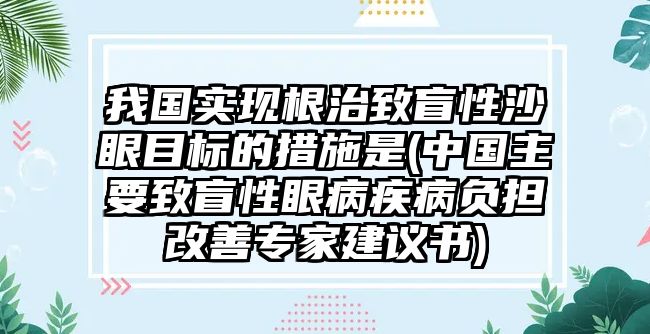 我国实现根治致盲性沙眼目标的措施是(中国主要致盲性眼病疾病负担改善专家建议书)